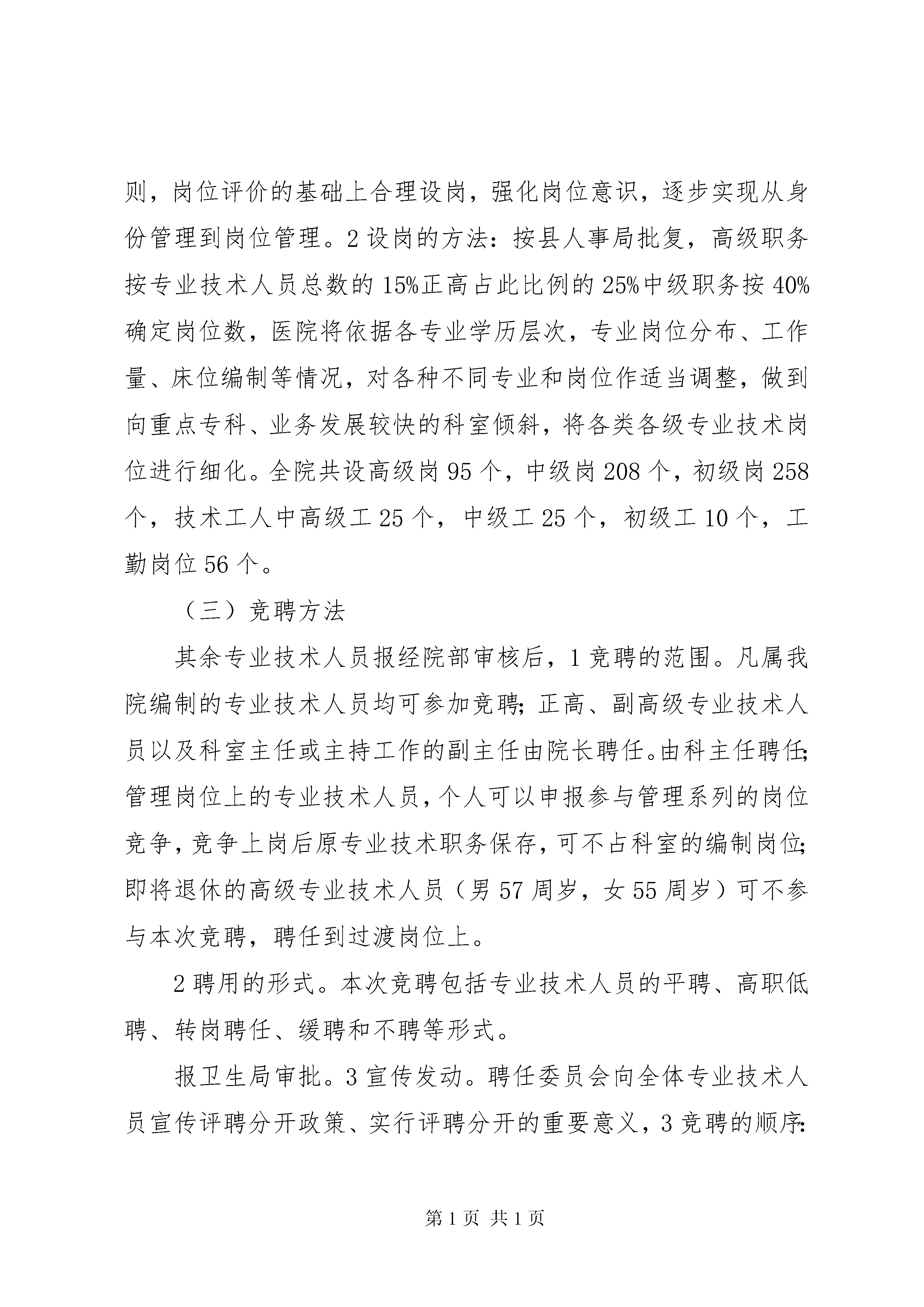 则，岗位评价的基础上合理设岗，强化岗位意识，逐步实现从身份管理到岗位管理。2 设岗的方法：按县人事局批复，高级职务按专业技术人员总数的 15%正高占此比例的 25%中级职务按 40%确定岗位数，医院将依据各专业学历层次，专业岗位分布、工作量、床位编制等情况，对各种不同专业和岗位作适当调整，做到向重点专科、业务发展较快的科室倾斜，将各类各级专业技术岗位进行细化。全院共设高级岗 95 个，中级岗 208 个，初级岗 258 个，技术工人中高级工 25 个，中级工 25 个，初级工 10 个，工勤岗位 56 个。

（三）竞聘方法

其余专业技术人员报经院部审核后，1 竞聘的范围。凡属我院编制的专业技术人员均可参加竞聘；正高、副高级专业技术人员以及科室主任或主持工作的副主任由院长聘任。由科主任聘任；管理岗位上的专业技术人员，个人可以申报参与管理系列的岗位竞争，竞争上岗后原专业技术职务保存，可不占科室的编制岗位；即将退休的高级专业技术人员（男 57 周岁，女 55 周岁）可不参与本次竞聘，聘任到过渡岗位上。

2 聘用的形式。本次竞聘包括专业技术人员的平聘、高职低聘、转岗聘任、缓聘和不聘等形式。

报卫生局审批。3 宣传发动。聘任委员会向全体专业技术人员宣传评聘分开政策、实行评聘分开的重要意义，3 竞聘的顺序：

第 1 页 共 1 页